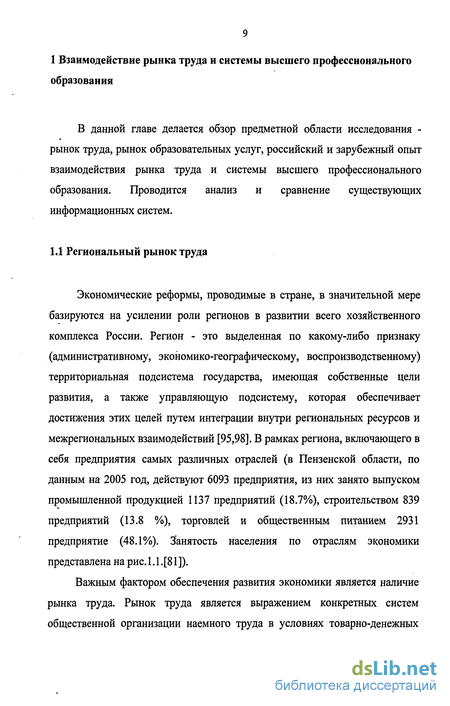 9

1 Взаимодействие рынка труда и системы высшего профессионального образования

В данной главе делается обзор предметной области исследования - рынок труда, рынок образовательных услуг, российский и зарубежный опыт взаимодействия рынка труда и системы высшего профессионального образования. Проводится анализ и сравнение существующих информационных систем.

1.1 Региональный рынок труда

Экономические реформы, проводимые в стране, в значительной мере базируются на усилении роли регионов в развитии всего хозяйственного комплекса России. Регион - это выделенная по какому-либо признаку (административному, экономико-географическому, воспроизводственному) территориальная подсистема государства, имеющая собственные цели развития, а также управляющую подсистему, которая обеспечивает достижения этих целей путем интеграции внутри региональных ресурсов и межрегиональных взаимодействий [95,98]. В рамках региона, включающего в себя предприятия самых различных отраслей (в Пензенской области, по данным на 2005 год, действуют 6093 предприятия, из них занято выпуском промышленной продукцией 1137 предприятий (18.7%), строительством 839 предприятий (13.8 %), торговлей и общественным питанием 2931 предприятие (48.1%). Занятость населения по отраслям экономики представлена на рис.1.1.[81]).

Важным фактором обеспечения развития экономики является наличие рынка труда. Рынок труда является выражением конкретных систем общественной организации наемного труда в условиях товарно-денежных

dsLib.net
библиотека диссертаций